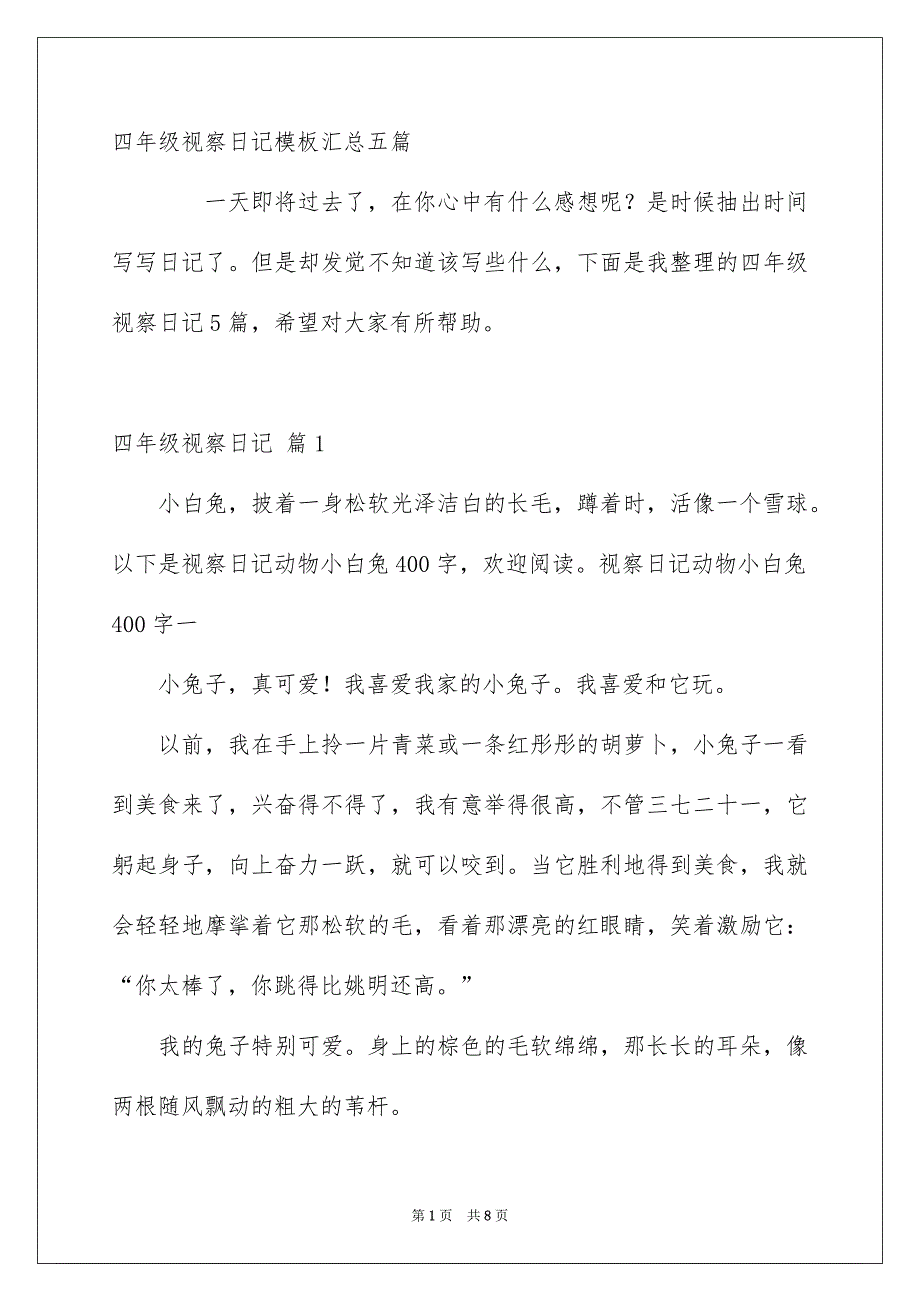 四年级视察日记模板汇总五篇

一天即将过去了，在你心中有什么感想呢？是时候抽出时间写写日记了。但是却发觉不知道该写些什么，下面是我整理的四年级视察日记5篇，希望对大家有所帮助。

四年级视察日记 篇1

小白兔，披着一身松软光泽洁白的长毛，蹲着时，活像一个雪球。以下是视察日记动物小白兔400字，欢迎阅读。视察日记动物小白兔400字一

小兔子，真可爱！我喜爱我家的小兔子。我喜爱和它玩。

以前，我在手上拎一片青菜或一条红彤彤的胡萝卜，小兔子一看到美食来了，兴奋得不得了，我有意举得很高，不管三七二十一，它躬起身子，向上奋力一跃，就可以咬到。当它胜利地得到美食，我就会轻轻地摩挲着它那松软的毛，看着那漂亮的红眼睛，笑着激励它：“你太棒了，你跳得比姚明还高。”

我的兔子特别可爱。身上的棕色的毛软绵绵，那长长的耳朵，像两根随风飘动的粗大的苇杆。

第1页 共8页